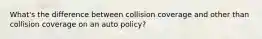 What's the difference between collision coverage and other than collision coverage on an auto policy?